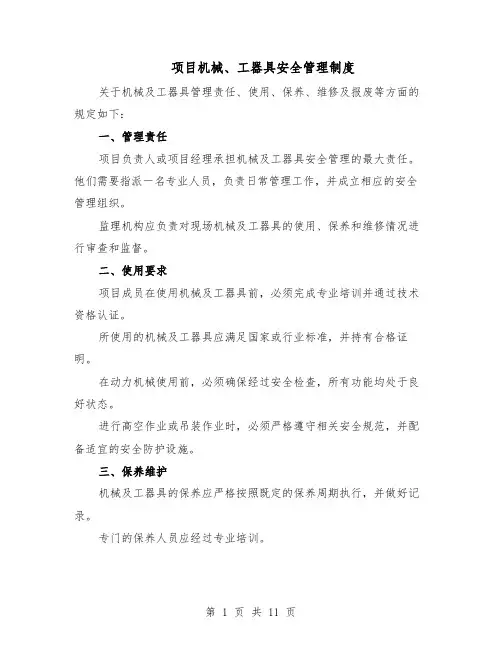 项目机械、工器具安全管理制度

关于机械及工器具管理责任、使用、保养、维修及报废等方面的规定如下：

一、管理责任

项目负责人或项目经理承担机械及工器具安全管理的最大责任。他们需要指派一名专业人员，负责日常管理工作，并成立相应的安全管理组织。

监理机构应负责对现场机械及工器具的使用、保养和维修情况进行审查和监督。

二、使用要求

项目成员在使用机械及工器具前，必须完成专业培训并通过技术资格认证。

所使用的机械及工器具应满足国家或行业标准，并持有合格证明。

在动力机械使用前，必须确保经过安全检查，所有功能均处于良好状态。

进行高空作业或吊装作业时，必须严格遵守相关安全规范，并配备适宜的安全防护设施。

三、保养维护

机械及工器具的保养应严格按照既定的保养周期执行，并做好记录。

专门的保养人员应经过专业培训。

第 1 页 共 11 页